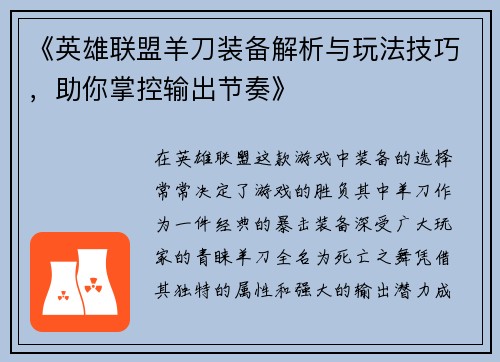 《英雄联盟羊刀装备解析与玩法技巧，助你掌控输出节奏》

在英雄联盟这款游戏中装备的选择常常决定了游戏的胜负其中羊刀作为一件经典的暴击装备深受广大玩家的青睐羊刀全名为死亡之舞凭借其独特的属性和强大的输出潜力成